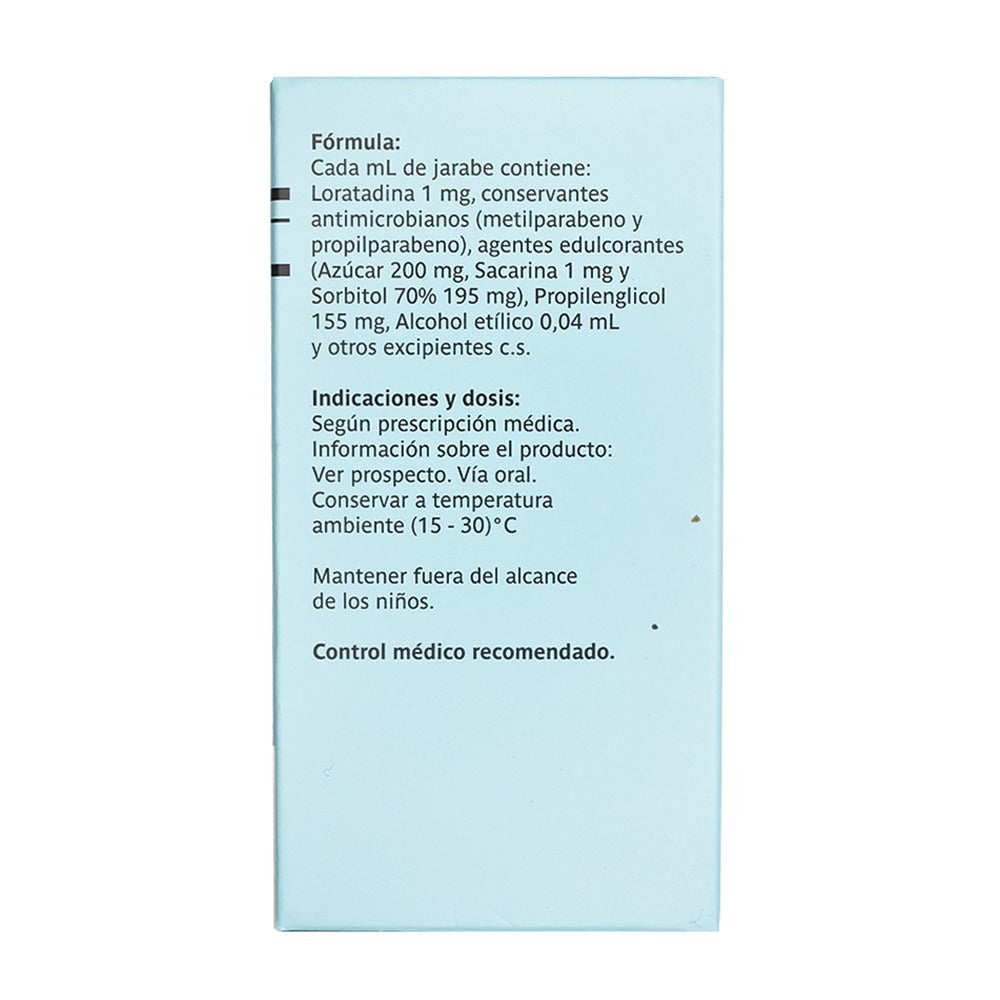 Fórmula:
Cada mL de jarabe contiene: Loratadina 1 mg, conservantes antimicrobianos (metilparabeno y propilparabeno), agentes edulcorantes (Azúcar 200 mg, Sacarina 1 mg y Sorbitol 70% 195 mg), Propilenglicol 155 mg, Alcohol etílico 0,04 mL y otros excipientes c.s.

Indicaciones y dosis:
Según prescripción médica.
Información sobre el producto:
Ver prospecto. Vía oral.
Conservar a temperatura ambiente (15 - 30)°C

Mantener fuera del alcance de los niños.

Control médico recomendado.